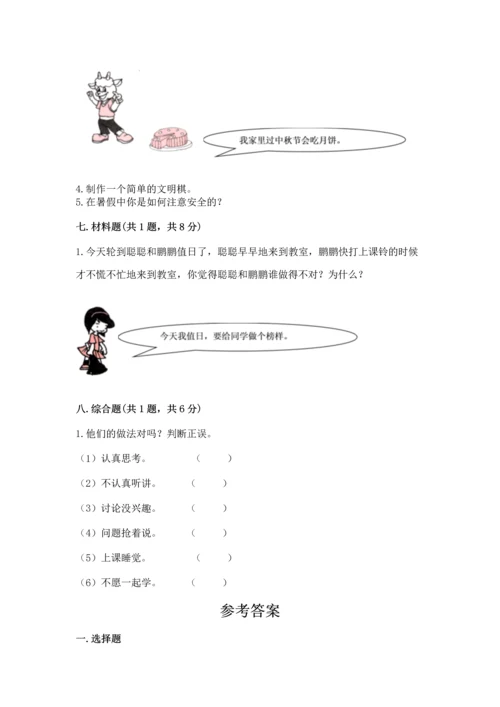 我家里过中秋节会吃月饼。

4. 制作一个简单的文明棋。
5. 在暑假中你是如何注意安全的？

七. 材料题（共 1 题，共 8 分）

1. 今天轮到聪聪和鹏鹏值日了，聪聪早早地来到教室，鹏鹏快打上课铃的时候才不慌不忙地来到教室，你觉得聪聪和鹏鹏谁做得不对？为什么？

今天我值日，要给同学做个榜样。

八. 综合题（共 1 题，共 6 分）

1. 他们的做法对吗？判断正误。

（1）认真思考。 （ ）

（2）不认真听讲。 （ ）

（3）讨论没兴趣。 （ ）

（4）问题抢着说。 （ ）

（5）上课睡觉。 （ ）

（6）不愿一起学。 （ ）

参考答案

一. 选择题